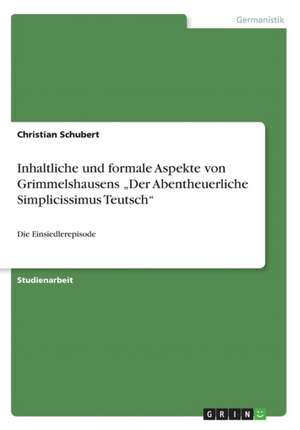 Germanistik

Christian Schubert

Inhaltliche und formale Aspekte von Grimmelshausens „Der Abentheuerliche Simplicissimus Teutsch“

Die Einsiedlerepisode

Studienarbeit

GRIN